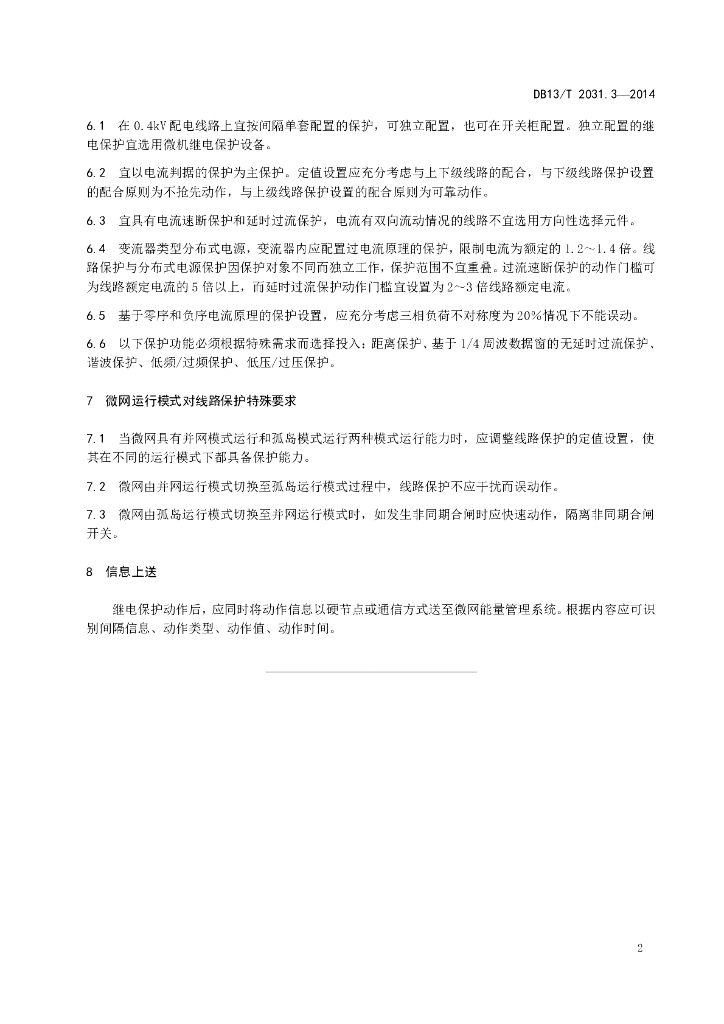 DB13/T 2031.3—2014

6.1 在 0.4kV 配电线路上宜按间隔单套配置的保护，可独立配置，也可在开关柜配置。独立配置的继电保护宜选用微机继电保护设备。

6.2 宜以电流判据的保护为主保护。定值设置应充分考虑与上下级线路的配合，与下级线路保护设置的配合原则为不抢先动作，与上级线路保护设置的配合原则为可靠动作。

6.3 宜具有电流速断保护和延时过流保护，电流有双向流动情况的线路不宜选用方向性选择元件。

6.4 变流器类型分布式电源，变流器内应配置过电流原理的保护，限制电流为额定的 1.2～1.4 倍。线路保护与分布式电源保护因保护对象不同而独立工作，保护范围不宜重叠。过流速断保护的动作门槛可为线路额定电流的 5 倍以上，而延时过流保护动作门槛宜设置为 2～3 倍线路额定电流。

6.5 基于零序和负序电流原理的保护设置，应充分考虑三相负荷不对称度为 20%情况下不能误动。

6.6 以下保护功能必须根据特殊需求而选择投入：距离保护、基于 1/4 周波数据窗的无延时过流保护、谐波保护、低频/过频保护、低压/过压保护。

7 微网运行模式对线路保护特殊要求

7.1 当微网具有并网模式运行和孤岛模式运行两种模式运行能力时，应调整线路保护的定值设置，使其在不同的运行模式下都具备保护能力。

7.2 微网由并网运行模式切换至孤岛运行模式过程中，线路保护不应干扰而误动作。

7.3 微网由孤岛运行模式切换至并网运行模式时，如发生非同期合闸时应快速动作，隔离非同期合闸开关。

8 信息上送

继电保护动作后，应同时将动作信息以硬节点或通信方式送至微网能量管理系统。根据内容应可识别间隔信息、动作类型、动作值、动作时间。

2